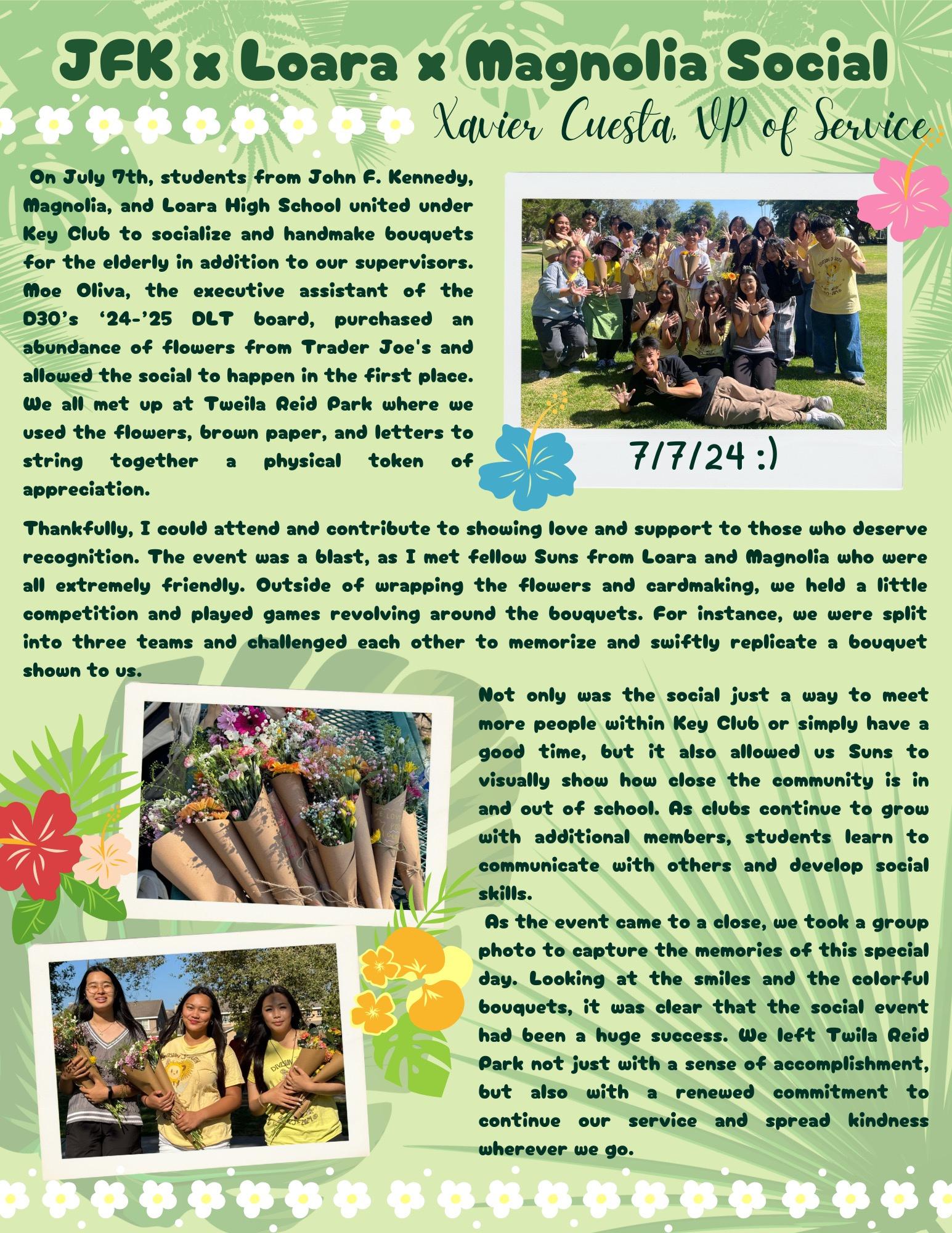 JFK x Loara x Magnolia Social

Xavier Cuesta, VP of Service

On July 7th, students from John F. Kennedy, Magnolia, and Loara High School united under Key Club to socialize and handmake bouquets for the elderly in addition to our supervisors. Moe Oliva, the executive assistant of the D30's '24-'25 DLT board, purchased an abundance of flowers from Trader Joe's and allowed the social to happen in the first place. We all met up at Tweila Reid Park where we used the flowers, brown paper, and letters to string together a physical token of appreciation.

7/7/24 :)

Thankfully, I could attend and contribute to showing love and support to those who deserve recognition. The event was a blast, as I met fellow Suns from Loara and Magnolia who were all extremely friendly. Outside of wrapping the flowers and cardmaking, we held a little competition and played games revolving around the bouquets. For instance, we were split into three teams and challenged each other to memorize and swiftly replicate a bouquet shown to us.

Not only was the social just a way to meet more people within Key Club or simply have a good time, but it also allowed us Suns to visually show how close the community is in and out of school. As clubs continue to grow with additional members, students learn to communicate with others and develop social skills.

As the event came to a close, we took a group photo to capture the memories of this special day. Looking at the smiles and the colorful bouquets, it was clear that the social event had been a huge success. We left Twila Reid Park not just with a sense of accomplishment, but also with a renewed commitment to continue our service and spread kindness wherever we go.